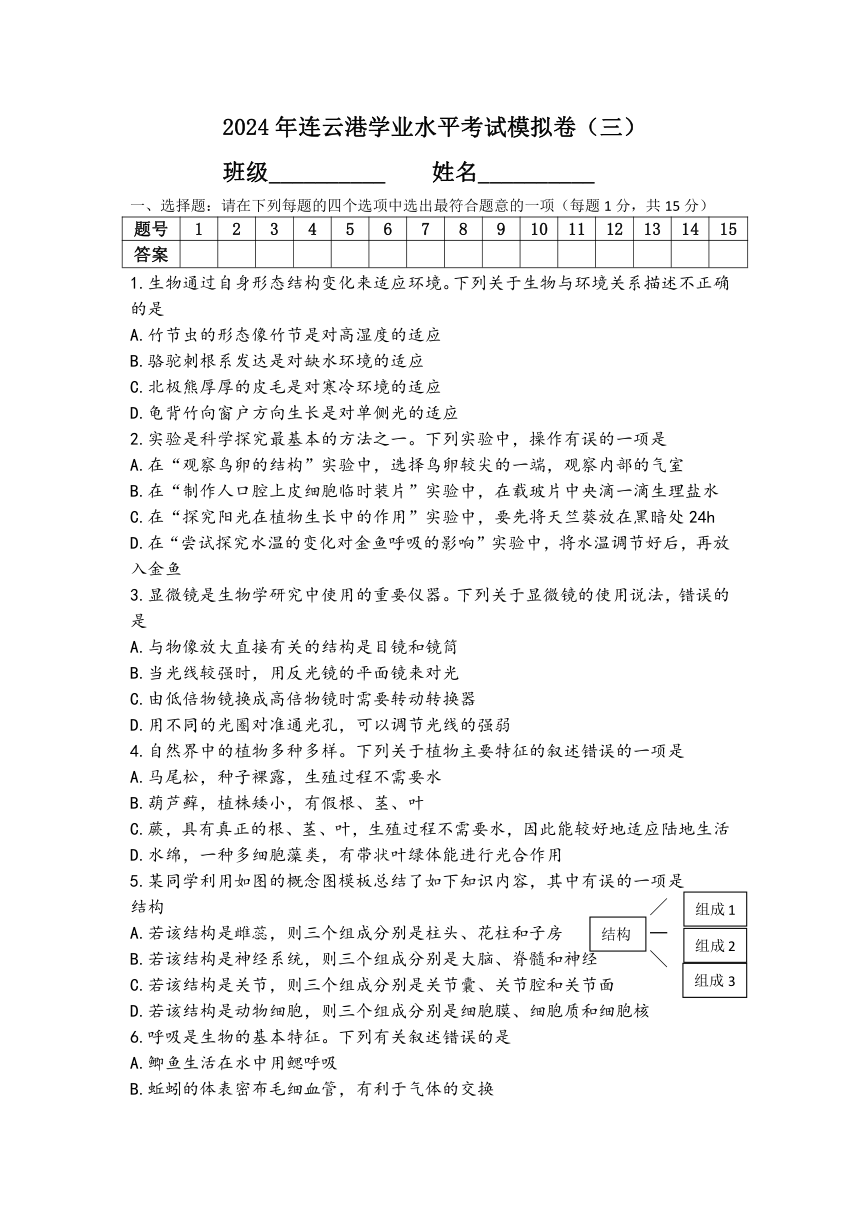 2024年连云港学业水平考试模拟卷（三）

班级__________ 姓名__________

一、选择题：请在下列每题的四个选项中选出最符合题意的一项（每题1分，共15分）

| 题号 | 1 | 2 | 3 | 4 | 5 | 6 | 7 | 8 | 9 | 10 | 11 | 12 | 13 | 14 | 15 |
|---|---|---|---|---|---|---|---|---|---|---|---|---|---|---|---|
| 答案 | | | | | | | | | | | | | | | |

1.生物通过自身形态结构变化来适应环境。下列关于生物与环境关系描述不正确的是
A.竹节虫的形态像竹节是对高湿度的适应
B.骆驼刺根系发达是对缺水环境的适应
C.北极熊厚厚的皮毛是对寒冷环境的适应
D.龟背竹向窗户方向生长是对单侧光的适应
2.实验是科学探究最基本的方法之一。下列实验中，操作有误的一项是
A.在“观察鸟卵的结构”实验中，选择鸟卵较尖的一端，观察内部的气室
B.在“制作人口腔上皮细胞临时装片”实验中，在载玻片中央滴一滴生理盐水
C.在“探究阳光在植物生长中的作用”实验中，要先将天竺葵放在黑暗处24h
D.在“尝试探究水温的变化对金鱼呼吸的影响”实验中，将水温调节好后，再放入金鱼
3.显微镜是生物学研究中使用的重要仪器。下列关于显微镜的使用说法，错误的是
A.与物像放大直接有关的结构是目镜和镜筒
B.当光线较强时，用反光镜的平面镜来对光
C.由低倍物镜换成高倍物镜时需要转动转换器
D.用不同的光圈对准通光孔，可以调节光线的强弱
4.自然界中的植物多种多样。下列关于植物主要特征的叙述错误的一项是
A.马尾松，种子裸露，生殖过程不需要水
B.葫芦藓，植株矮小，有假根、茎、叶
C.蕨，具有真正的根、茎、叶，生殖过程不需要水，因此能较好地适应陆地生活
D.水绵，一种多细胞藻类，有带状叶绿体能进行光合作用
5.某同学利用如图的概念图模板总结了如下知识内容，其中有误的一项是
结构
A.若该结构是雌蕊，则三个组成分别是柱头、花柱和子房
B.若该结构是神经系统，则三个组成分别是大脑、脊髓和神经
C.若该结构是关节，则三个组成分别是关节囊、关节腔和关节面
D.若该结构是动物细胞，则三个组成分别是细胞膜、细胞质和细胞核

结构
组成1
组成2
组成3

6.呼吸是生物的基本特征。下列有关叙述错误的是
A.鲫鱼生活在水中用鳃呼吸
B.蚯蚓的体表密布毛细血管，有利于气体的交换